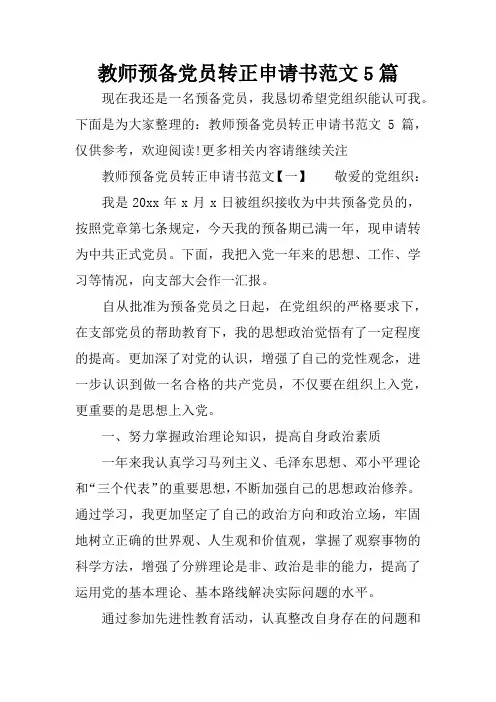 教师预备党员转正申请书范文 5 篇

现在我还是一名预备党员，我恳切希望党组织能认可我。下面是为大家整理的：教师预备党员转正申请书范文 5 篇，仅供参考，欢迎阅读!更多相关内容请继续关注

教师预备党员转正申请书范文【一】　　敬爱的党组织：

我是 20xx 年 x 月 x 日被组织接收为中共预备党员的，按照党章第七条规定，今天我的预备期已满一年，现申请转为中共正式党员。下面，我把入党一年来的思想、工作、学习等情况，向支部大会作一汇报。

自从批准为预备党员之日起，在党组织的严格要求下，在支部党员的帮助教育下，我的思想政治觉悟有了一定程度的提高。更加深了对党的认识，增强了自己的党性观念，进一步认识到做一名合格的共产党员，不仅要在组织上入党，更重要的是思想上入党。

一、努力掌握政治理论知识，提高自身政治素质

一年来我认真学习马列主义、毛泽东思想、邓小平理论和“三个代表”的重要思想，不断加强自己的思想政治修养。通过学习，我更加坚定了自己的政治方向和政治立场，牢固地树立正确的世界观、人生观和价值观，掌握了观察事物的科学方法，增强了分辨理论是非、政治是非的能力，提高了运用党的基本理论、基本路线解决实际问题的水平。

通过参加先进性教育活动，认真整改自身存在的问题和